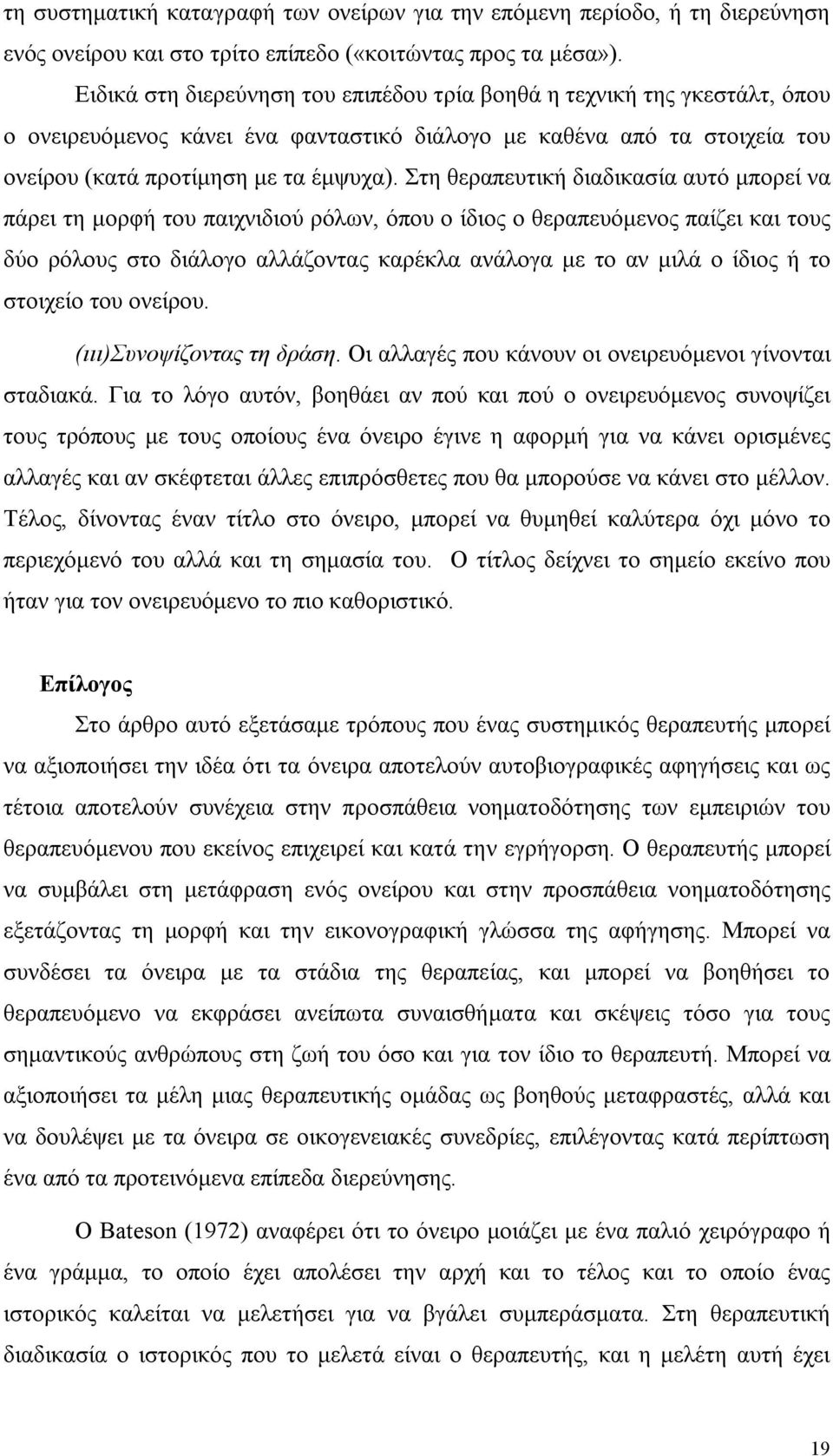 τη συστηματική καταγραφή των ονείρων για την επόμενη περίοδο, ή τη διερεύνηση ενός ονείρου και στο τρίτο επίπεδο («κοιτώντας προς τα μέσα»).

Ειδικά στη διερεύνηση του επιπέδου τρία βοηθά η τεχνική της γκεστάλτ, όπου ο ονειρευόμενος κάνει ένα φανταστικό διάλογο με καθένα από τα στοιχεία του ονείρου (κατά προτίμηση με τα έμψυχα). Στη θεραπευτική διαδικασία αυτό μπορεί να πάρει τη μορφή του παιχνιδιού ρόλων, όπου ο ίδιος ο θεραπευόμενος παίζει και τους δύο ρόλους στο διάλογο αλλάζοντας καρέκλα ανάλογα με το αν μιλά ο ίδιος ή το στοιχείο του ονείρου.

(ιιι)Συνοψίζοντας τη δράση. Οι αλλαγές που κάνουν οι ονειρευόμενοι γίνονται σταδιακά. Για το λόγο αυτόν, βοηθάει αν πού και πού ο ονειρευόμενος συνοψίζει τους τρόπους με τους οποίους ένα όνειρο έγινε η αφορμή για να κάνει ορισμένες αλλαγές και αν σκέφτεται άλλες επιπρόσθετες που θα μπορούσε να κάνει στο μέλλον. Τέλος, δίνοντας έναν τίτλο στο όνειρο, μπορεί να θυμηθεί καλύτερα όχι μόνο το περιεχόμενό του αλλά και τη σημασία του. Ο τίτλος δείχνει το σημείο εκείνο που ήταν για τον ονειρευόμενο το πιο καθοριστικό.

Επίλογος

Στο άρθρο αυτό εξετάσαμε τρόπους που ένας συστημικός θεραπευτής μπορεί να αξιοποιήσει την ιδέα ότι τα όνειρα αποτελούν αυτοβιογραφικές αφηγήσεις και ως τέτοια αποτελούν συνέχεια στην προσπάθεια νοηματοδότησης των εμπειριών του θεραπευόμενου που εκείνος επιχειρεί και κατά την εγρήγορση. Ο θεραπευτής μπορεί να συμβάλει στη μετάφραση ενός ονείρου και στην προσπάθεια νοηματοδότησης εξετάζοντας τη μορφή και την εικονογραφική γλώσσα της αφήγησης. Μπορεί να συνδέσει τα όνειρα με τα στάδια της θεραπείας, και μπορεί να βοηθήσει το θεραπευόμενο να εκφράσει ανείπωτα συναισθήματα και σκέψεις τόσο για τους σημαντικούς ανθρώπους στη ζωή του όσο και για τον ίδιο το θεραπευτή. Μπορεί να αξιοποιήσει τα μέλη μιας θεραπευτικής ομάδας ως βοηθούς μεταφραστές, αλλά και να δουλέψει με τα όνειρα σε οικογενειακές συνεδρίες, επιλέγοντας κατά περίπτωση ένα από τα προτεινόμενα επίπεδα διερεύνησης.

Ο Bateson (1972) αναφέρει ότι το όνειρο μοιάζει με ένα παλιό χειρόγραφο ή ένα γράμμα, το οποίο έχει απολέσει την αρχή και το τέλος και το οποίο ένας ιστορικός καλείται να μελετήσει για να βγάλει συμπεράσματα. Στη θεραπευτική διαδικασία ο ιστορικός που το μελετά είναι ο θεραπευτής, και η μελέτη αυτή έχει

19